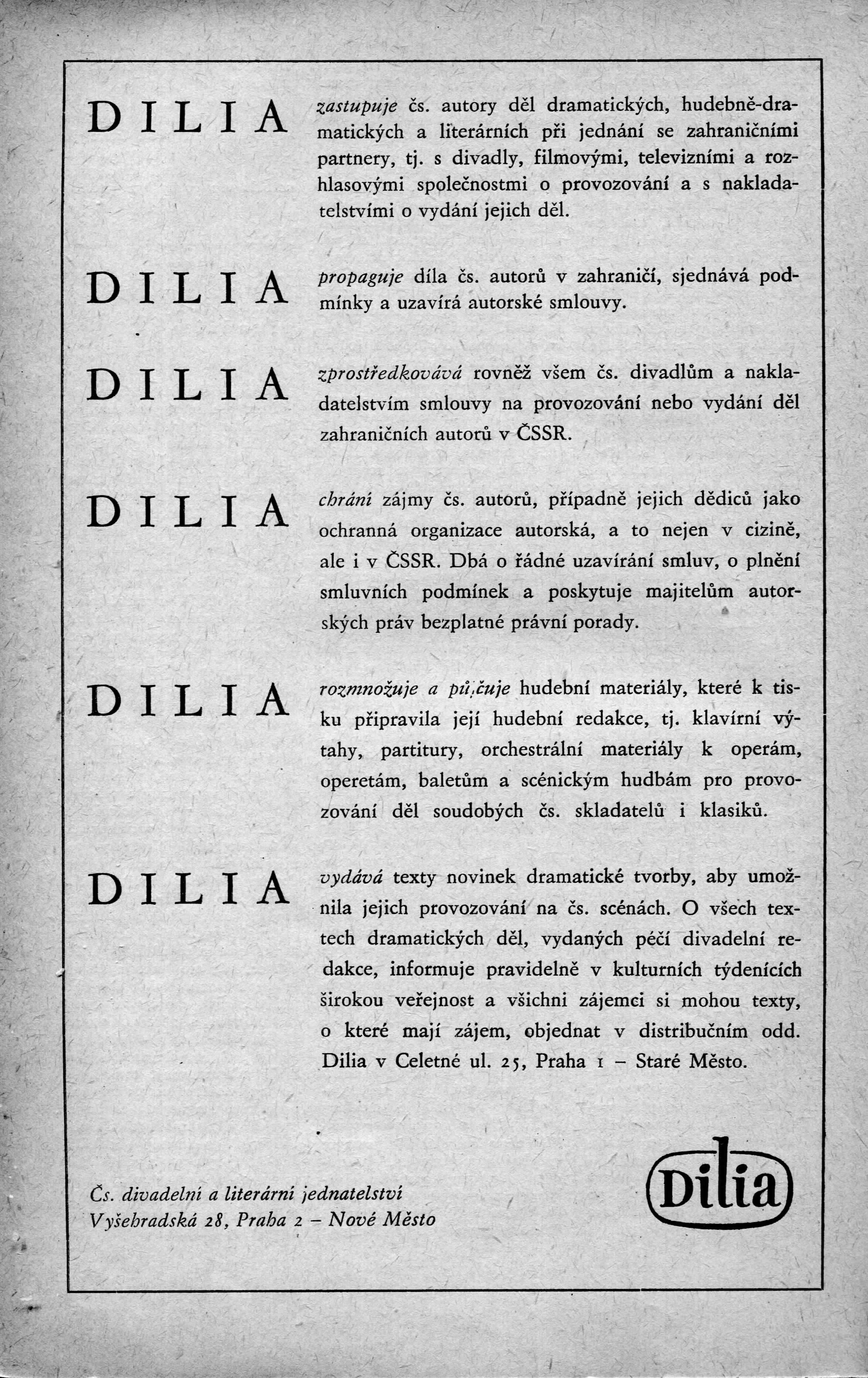 DILIA

zastupuje čs. autory děl dramatických, hudebně-dramatických a literárních při jednání se zahraničními partnery, tj. s divadly, filmovými, televizními a rozhlasovými společnostmi o provozování a s nakladatelstvími o vydání jejich děl.

DILIA

propaguje díla čs. autorů v zahraničí, sjednává podmínky a uzavírá autorské smlouvy.

DILIA

zprostředkovává rovněž všem čs. divadlům a nakladatelstvím smlouvy na provozování nebo vydání děl zahraničních autorů v ČSSR.

DILIA

chrání zájmy čs. autorů, případně jejich dědiců jako ochranná organizace autorská, a to nejen v cizině, ale i v ČSSR. Dbá o řádné uzavírání smluv, o plnění smluvních podmínek a poskytuje majitelům autorských práv bezplatné právní porady.

DILIA

rozmnožuje a půjčuje hudební materiály, které k tisku připravila její hudební redakce, tj. klavírní výtahy, partitury, orchestrální materiály k operám, operetám, baletům a scénickým hudbám pro provozování děl soudobých čs. skladatelů i klasiků.

DILIA

vydává texty novinek dramatické tvorby, aby umožnila jejich provozování na čs. scénách. O všech textech dramatických děl, vydaných péčí divadelní redakce, informuje pravidelně v kulturních týdenících širokou veřejnost a všichni zájemci si mohou texty, o které mají zájem, objednat v distribučním odd. Dilia v Celetné ul. 25, Praha 1 – Staré Město.

Čs. divadelní a literární jednatelství
Vyšehradská 28, Praha 2 – Nové Město

Dilia